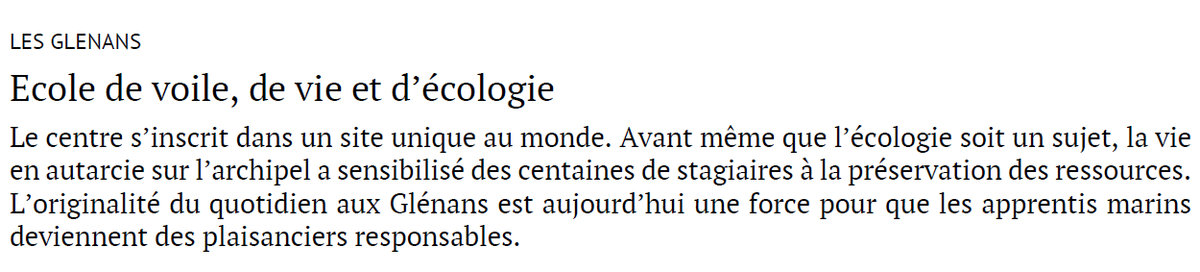 LES GLENANS

Ecole de voile, de vie et d’écologie

Le centre s’inscrit dans un site unique au monde. Avant même que l’écologie soit un sujet, la vie en autarcie sur l’archipel a sensibilisé des centaines de stagiaires à la préservation des ressources. L’originalité du quotidien aux Glénans est aujourd’hui une force pour que les apprentis marins deviennent des plaisanciers responsables.